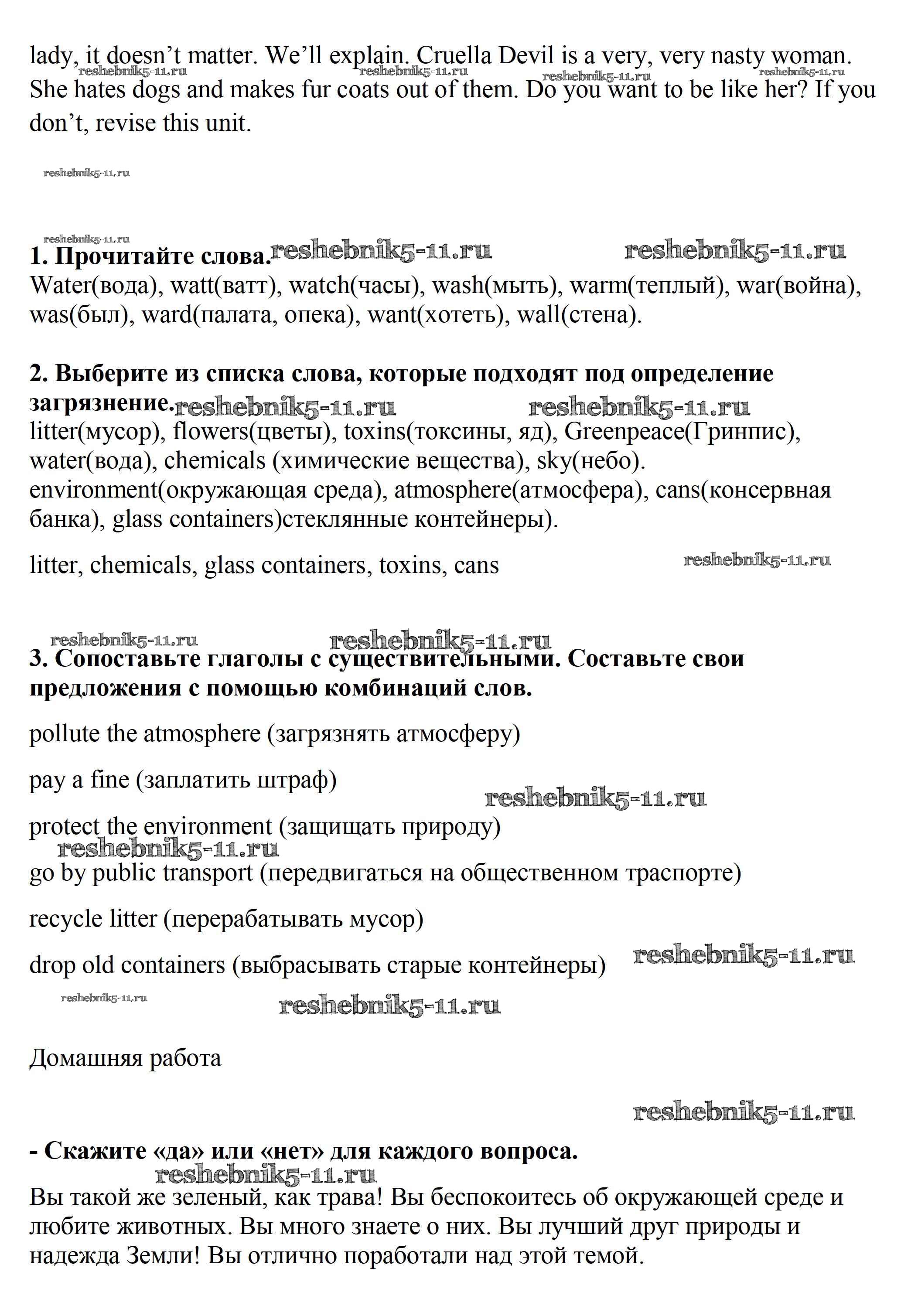 lady, it doesn't matter. We'll explain. Cruella Devil is a very, very nasty woman. She hates dogs and makes fur coats out of them. Do you want to be like her? If you don't, revise this unit.

reshebnik5-11.ru reshebnik5-11.ru reshebnik5-11.ru reshebnik5-11.ru

reshebnik5-11.ru

reshebnik5-11.ru

**1. Прочитайте слова.** reshebnik5-11.ru reshebnik5-11.ru
Water(вода), watt(ватт), watch(часы), wash(мыть), warm(теплый), war(война), was(был), ward(палата, опека), want(хотеть), wall(стена).

**2. Выберите из списка слова, которые подходят под определение загрязнение.** reshebnik5-11.ru reshebnik5-11.ru
litter(мусор), flowers(цветы), toxins(токсины, яд), Greenpeace(Гринпис), water(вода), chemicals (химические вещества), sky(небо). environment(окружающая среда), atmosphere(атмосфера), cans(консервная банка), glass containers)стеклянные контейнеры).

litter, chemicals, glass containers, toxins, cans reshebnik5-11.ru

reshebnik5-11.ru reshebnik5-11.ru

**3. Сопоставьте глаголы с существительными. Составьте свои предложения с помощью комбинаций слов.**

pollute the atmosphere (загрязнять атмосферу)

pay a fine (заплатить штраф)

reshebnik5-11.ru

protect the environment (защищать природу)

reshebnik5-11.ru

go by public transport (передвигаться на общественном траспорте)

recycle litter (перерабатывать мусор)

drop old containers (выбрасывать старые контейнеры) reshebnik5-11.ru

reshebnik5-11.ru reshebnik5-11.ru

Домашняя работа

reshebnik5-11.ru

**- Скажите «да» или «нет» для каждого вопроса.**

reshebnik5-11.ru

Вы такой же зеленый, как трава! Вы беспокоитесь об окружающей среде и любите животных. Вы много знаете о них. Вы лучший друг природы и надежда Земли! Вы отлично поработали над этой темой.